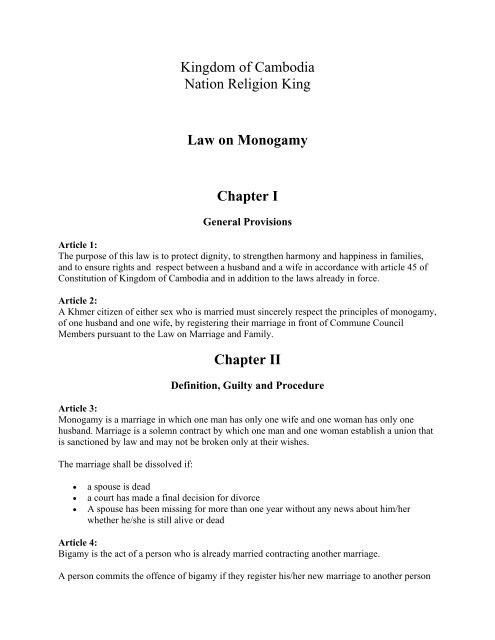 Kingdom of Cambodia
Nation Religion King

Law on Monogamy

Chapter I

General Provisions

Article 1:
The purpose of this law is to protect dignity, to strengthen harmony and happiness in families, and to ensure rights and respect between a husband and a wife in accordance with article 45 of Constitution of Kingdom of Cambodia and in addition to the laws already in force.

Article 2:
A Khmer citizen of either sex who is married must sincerely respect the principles of monogamy, of one husband and one wife, by registering their marriage in front of Commune Council Members pursuant to the Law on Marriage and Family.

Chapter II

Definition, Guilty and Procedure

Article 3:
Monogamy is a marriage in which one man has only one wife and one woman has only one husband. Marriage is a solemn contract by which one man and one woman establish a union that is sanctioned by law and may not be broken only at their wishes.

The marriage shall be dissolved if:

• a spouse is dead
• a court has made a final decision for divorce
• A spouse has been missing for more than one year without any news about him/her whether he/she is still alive or dead

Article 4:
Bigamy is the act of a person who is already married contracting another marriage.

A person commits the offence of bigamy if they register his/her new marriage to another person